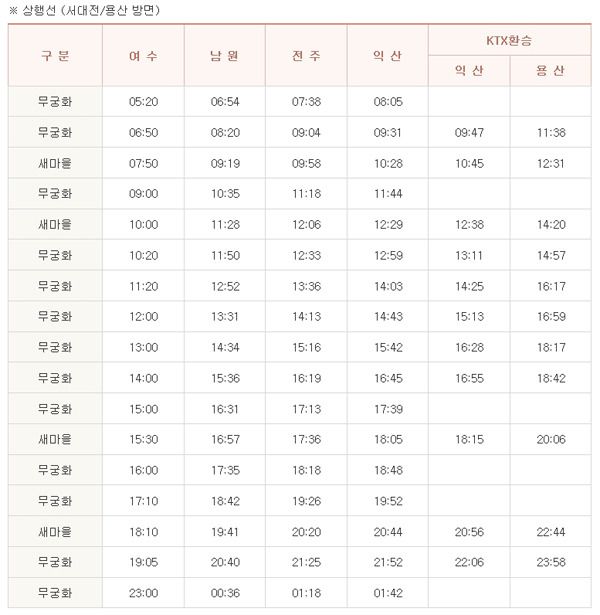 ※ 상행선 (서대전/용산 방면)

| 구 분 | 여 수 | 남 원 | 전 주 | 익 산 | KTX환승 익 산 | KTX환승 용 산 |
|---|---|---|---|---|---|---|
| 무궁화 | 05:20 | 06:54 | 07:38 | 08:05 | | |
| 무궁화 | 06:50 | 08:20 | 09:04 | 09:31 | 09:47 | 11:38 |
| 새마을 | 07:50 | 09:19 | 09:58 | 10:28 | 10:45 | 12:31 |
| 무궁화 | 09:00 | 10:35 | 11:18 | 11:44 | | |
| 새마을 | 10:00 | 11:28 | 12:06 | 12:29 | 12:38 | 14:20 |
| 무궁화 | 10:20 | 11:50 | 12:33 | 12:59 | 13:11 | 14:57 |
| 무궁화 | 11:20 | 12:52 | 13:36 | 14:03 | 14:25 | 16:17 |
| 무궁화 | 12:00 | 13:31 | 14:13 | 14:43 | 15:13 | 16:59 |
| 무궁화 | 13:00 | 14:34 | 15:16 | 15:42 | 16:28 | 18:17 |
| 무궁화 | 14:00 | 15:36 | 16:19 | 16:45 | 16:55 | 18:42 |
| 무궁화 | 15:00 | 16:31 | 17:13 | 17:39 | | |
| 새마을 | 15:30 | 16:57 | 17:36 | 18:05 | 18:15 | 20:06 |
| 무궁화 | 16:00 | 17:35 | 18:18 | 18:48 | | |
| 무궁화 | 17:10 | 18:42 | 19:26 | 19:52 | | |
| 새마을 | 18:10 | 19:41 | 20:20 | 20:44 | 20:56 | 22:44 |
| 무궁화 | 19:05 | 20:40 | 21:25 | 21:52 | 22:06 | 23:58 |
| 무궁화 | 23:00 | 00:36 | 01:18 | 01:42 | | |